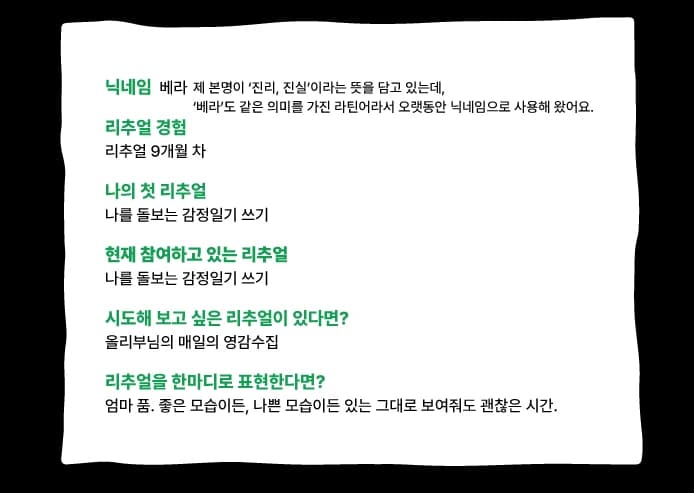 닉네임 베라 제 본명이 '진리, 진실'이라는 뜻을 담고 있는데, '베라'도 같은 의미를 가진 라틴어라서 오랫동안 닉네임으로 사용해 왔어요.

리추얼 경험
리추얼 9개월 차

나의 첫 리추얼
나를 돌보는 감정일기 쓰기

현재 참여하고 있는 리추얼
나를 돌보는 감정일기 쓰기

시도해 보고 싶은 리추얼이 있다면?
올리부님의 매일의 영감수집

리추얼을 한마디로 표현한다면?
엄마 품. 좋은 모습이든, 나쁜 모습이든 있는 그대로 보여줘도 괜찮은 시간.